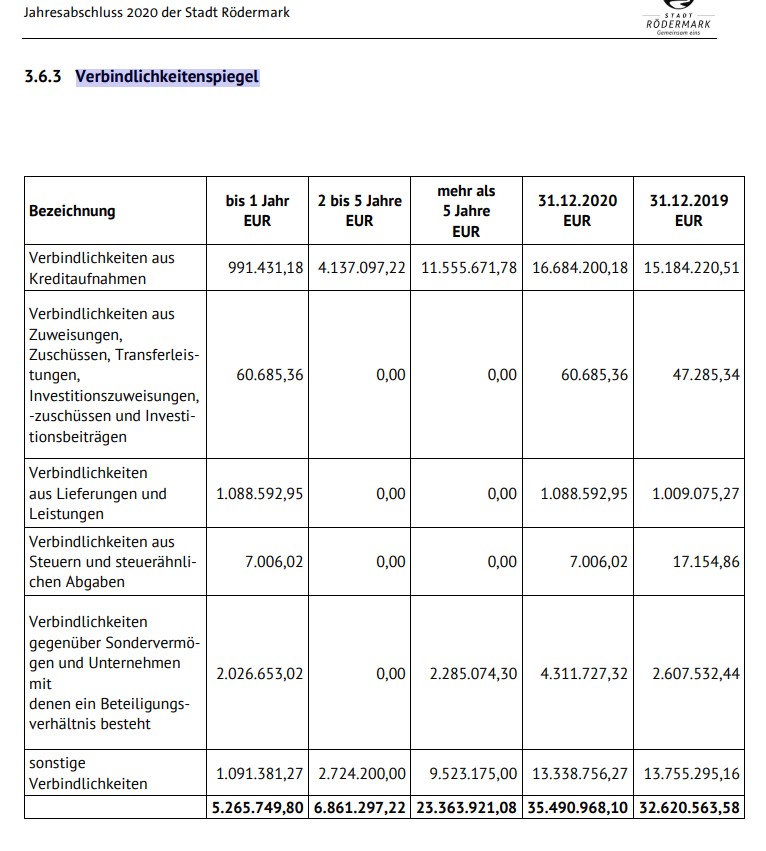 Jahresabschluss 2020 der Stadt Rödermark

STADT RÖDERMARK Gemeinsam eins

3.6.3 Verbindlichkeitenspiegel

| Bezeichnung | bis 1 Jahr EUR | 2 bis 5 Jahre EUR | mehr als 5 Jahre EUR | 31.12.2020 EUR | 31.12.2019 EUR |
|---|---|---|---|---|---|
| Verbindlichkeiten aus Kreditaufnahmen | 991.431,18 | 4.137.097,22 | 11.555.671,78 | 16.684.200,18 | 15.184.220,51 |
| Verbindlichkeiten aus Zuweisungen, Zuschüssen, Transferleistungen, Investitionszuweisungen, -zuschüssen und Investitionsbeiträgen | 60.685,36 | 0,00 | 0,00 | 60.685,36 | 47.285,34 |
| Verbindlichkeiten aus Lieferungen und Leistungen | 1.088.592,95 | 0,00 | 0,00 | 1.088.592,95 | 1.009.075,27 |
| Verbindlichkeiten aus Steuern und steuerähnlichen Abgaben | 7.006,02 | 0,00 | 0,00 | 7.006,02 | 17.154,86 |
| Verbindlichkeiten gegenüber Sondervermögen und Unternehmen mit denen ein Beteiligungsverhältnis besteht | 2.026.653,02 | 0,00 | 2.285.074,30 | 4.311.727,32 | 2.607.532,44 |
| sonstige Verbindlichkeiten | 1.091.381,27 | 2.724.200,00 | 9.523.175,00 | 13.338.756,27 | 13.755.295,16 |
| | 5.265.749,80 | 6.861.297,22 | 23.363.921,08 | 35.490.968,10 | 32.620.563,58 |